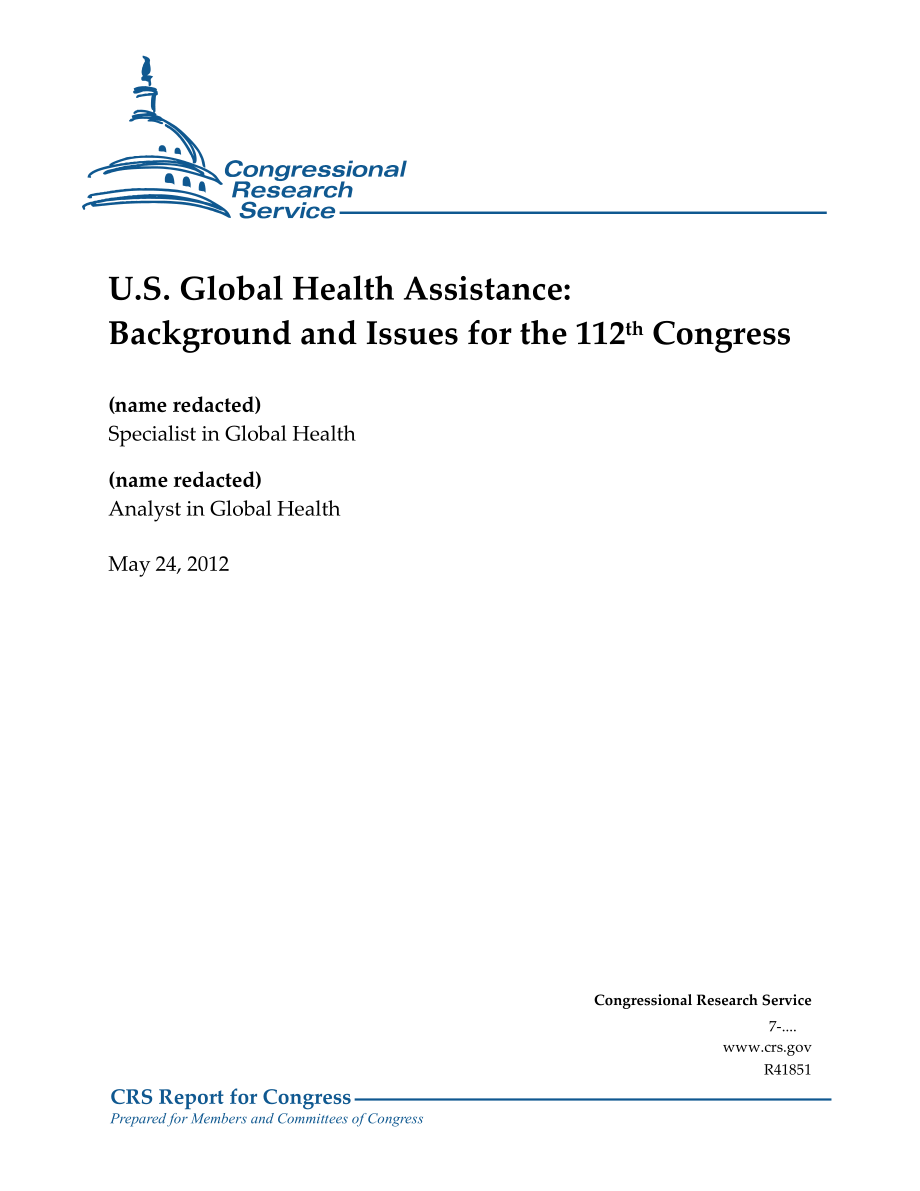 Congressional Research Service

U.S. Global Health Assistance: Background and Issues for the 112$^{th}$ Congress

(name redacted)
Specialist in Global Health

(name redacted)
Analyst in Global Health

May 24, 2012

Congressional Research Service
7-....
www.crs.gov
R41851

CRS Report for Congress
Prepared for Members and Committees of Congress